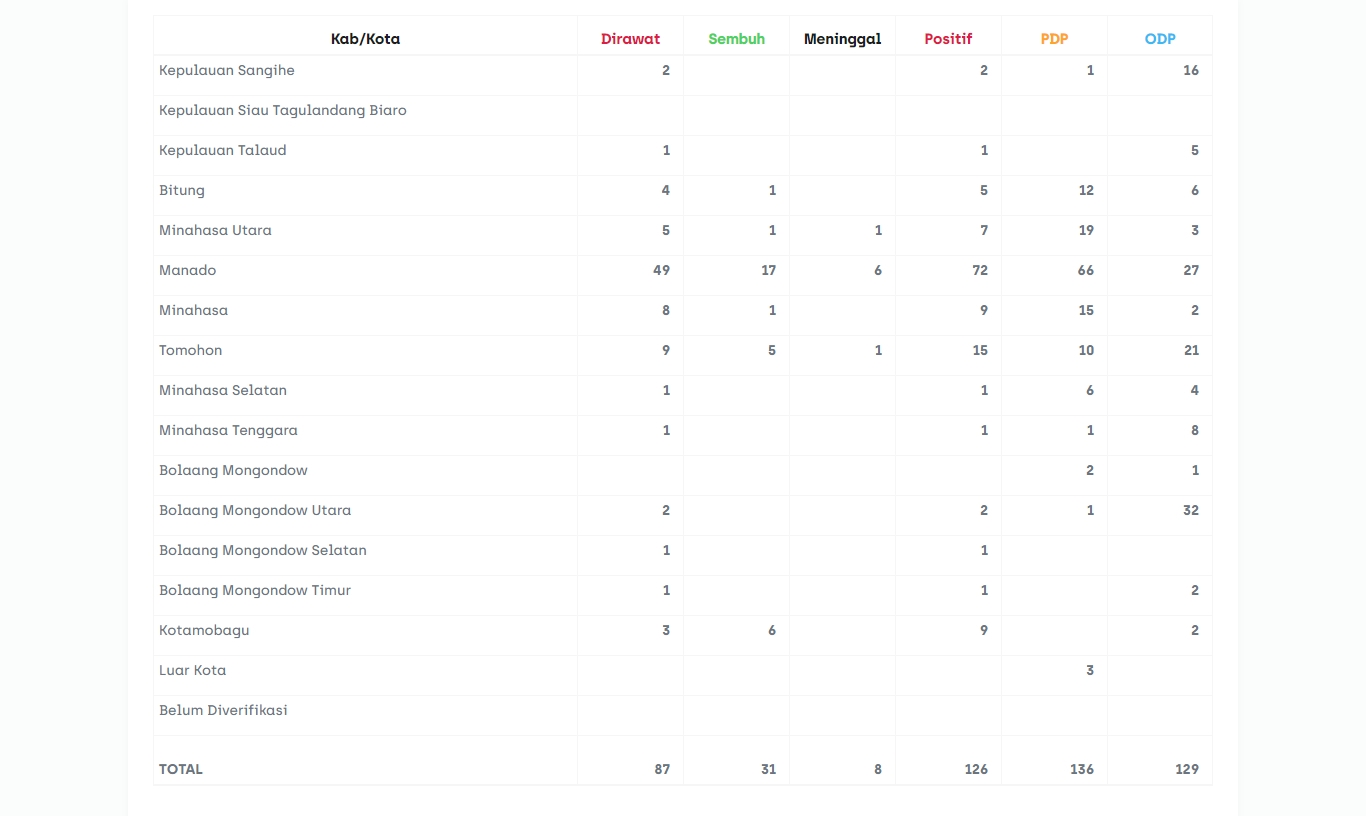 | Kab/Kota | Dirawat | Sembuh | Meninggal | Positif | PDP | ODP |
|---|---|---|---|---|---|---|
| Kepulauan Sangihe | 2 | | | 2 | 1 | 16 |
| Kepulauan Siau Tagulandang Biaro | | | | | | |
| Kepulauan Talaud | 1 | | | 1 | | 5 |
| Bitung | 4 | 1 | | 5 | 12 | 6 |
| Minahasa Utara | 5 | 1 | 1 | 7 | 19 | 3 |
| Manado | 49 | 17 | 6 | 72 | 66 | 27 |
| Minahasa | 8 | 1 | | 9 | 15 | 2 |
| Tomohon | 9 | 5 | 1 | 15 | 10 | 21 |
| Minahasa Selatan | 1 | | | 1 | 6 | 4 |
| Minahasa Tenggara | 1 | | | 1 | 1 | 8 |
| Bolaang Mongondow | | | | | 2 | 1 |
| Bolaang Mongondow Utara | 2 | | | 2 | 1 | 32 |
| Bolaang Mongondow Selatan | 1 | | | 1 | | |
| Bolaang Mongondow Timur | 1 | | | 1 | | 2 |
| Kotamobagu | 3 | 6 | | 9 | | 2 |
| Luar Kota | | | | | 3 | |
| Belum Diverifikasi | | | | | | |
| TOTAL | 87 | 31 | 8 | 126 | 136 | 129 |